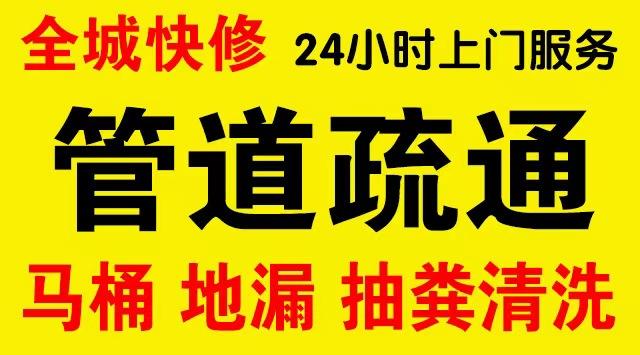 全城快修 24小时上门服务

管道疏通

马桶 地漏 抽粪清洗